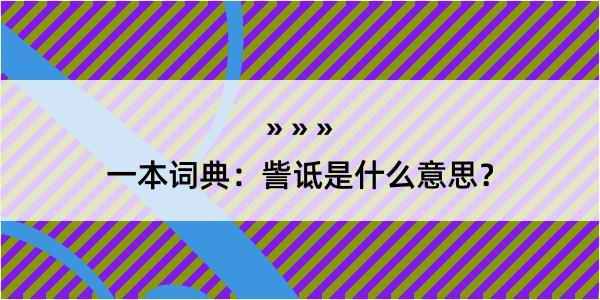 » » »

一本词典：訾诋是什么意思？